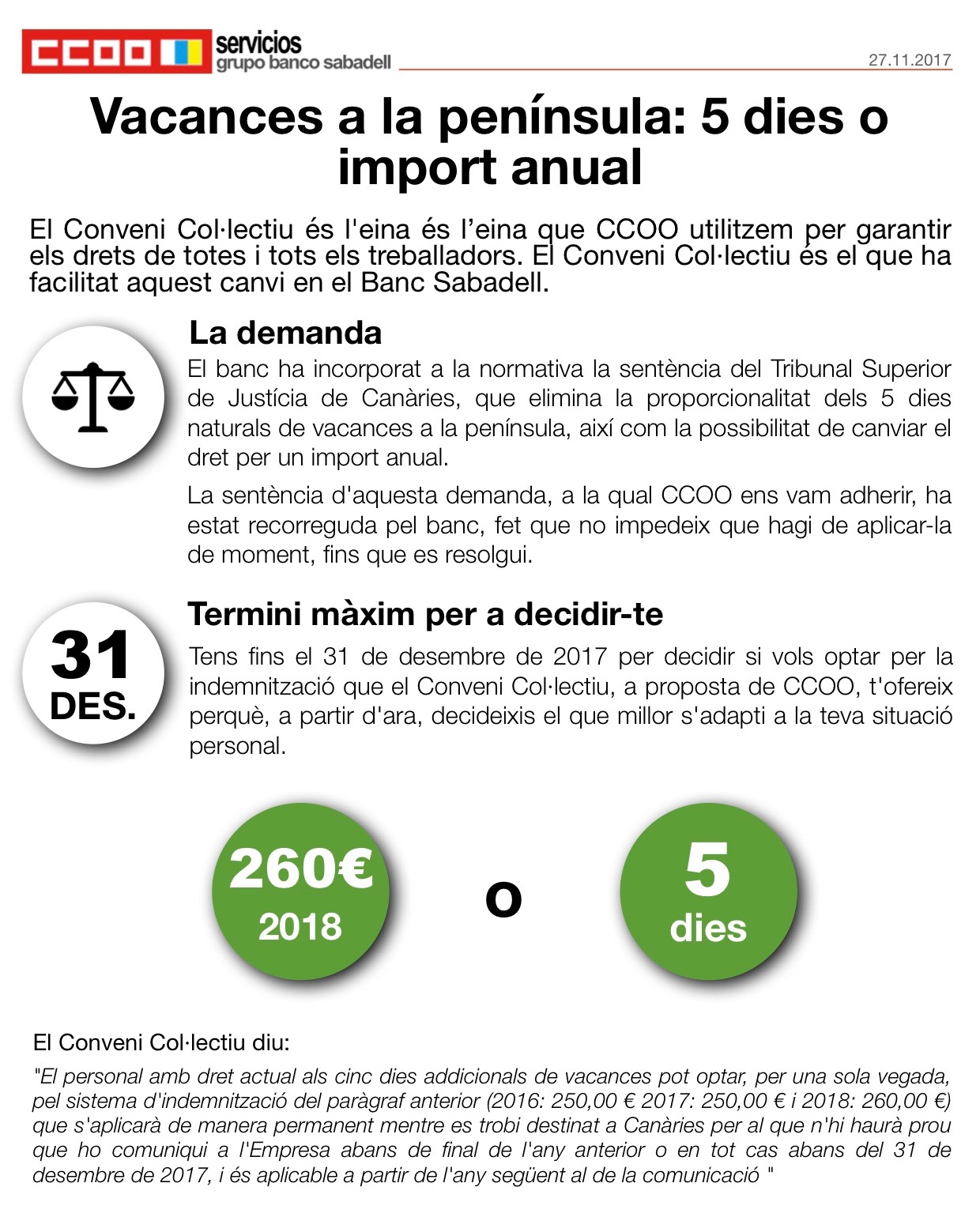 CCOO servicios grupo banco sabadell

27.11.2017

Vacances a la península: 5 dies o import anual

El Conveni Col·lectiu és l'eina és l'eina que CCOO utilitzem per garantir els drets de totes i tots els treballadors. El Conveni Col·lectiu és el que ha facilitat aquest canvi en el Banc Sabadell.

La demanda

El banc ha incorporat a la normativa la sentència del Tribunal Superior de Justícia de Canàries, que elimina la proporcionalitat dels 5 dies naturals de vacances a la península, així com la possibilitat de canviar el dret per un import anual.

La sentència d'aquesta demanda, a la qual CCOO ens vam adherir, ha estat recorreguda pel banc, fet que no impedeix que hagi de aplicar-la de moment, fins que es resolgui.

31 DES.

Termini màxim per a decidir-te

Tens fins el 31 de desembre de 2017 per decidir si vols optar per la indemnització que el Conveni Col·lectiu, a proposta de CCOO, t'ofereix perquè, a partir d'ara, decideixis el que millor s'adapti a la teva situació personal.

260€ 2018

o

5 dies

El Conveni Col·lectiu diu:

"El personal amb dret actual als cinc dies addicionals de vacances pot optar, per una sola vegada, pel sistema d'indemnització del paràgraf anterior (2016: 250,00 € 2017: 250,00 € i 2018: 260,00 €) que s'aplicarà de manera permanent mentre es trobi destinat a Canàries per al que n'hi haurà prou que ho comuniqui a l'Empresa abans de final de l'any anterior o en tot cas abans del 31 de desembre de 2017, i és aplicable a partir de l'any següent al de la comunicació "